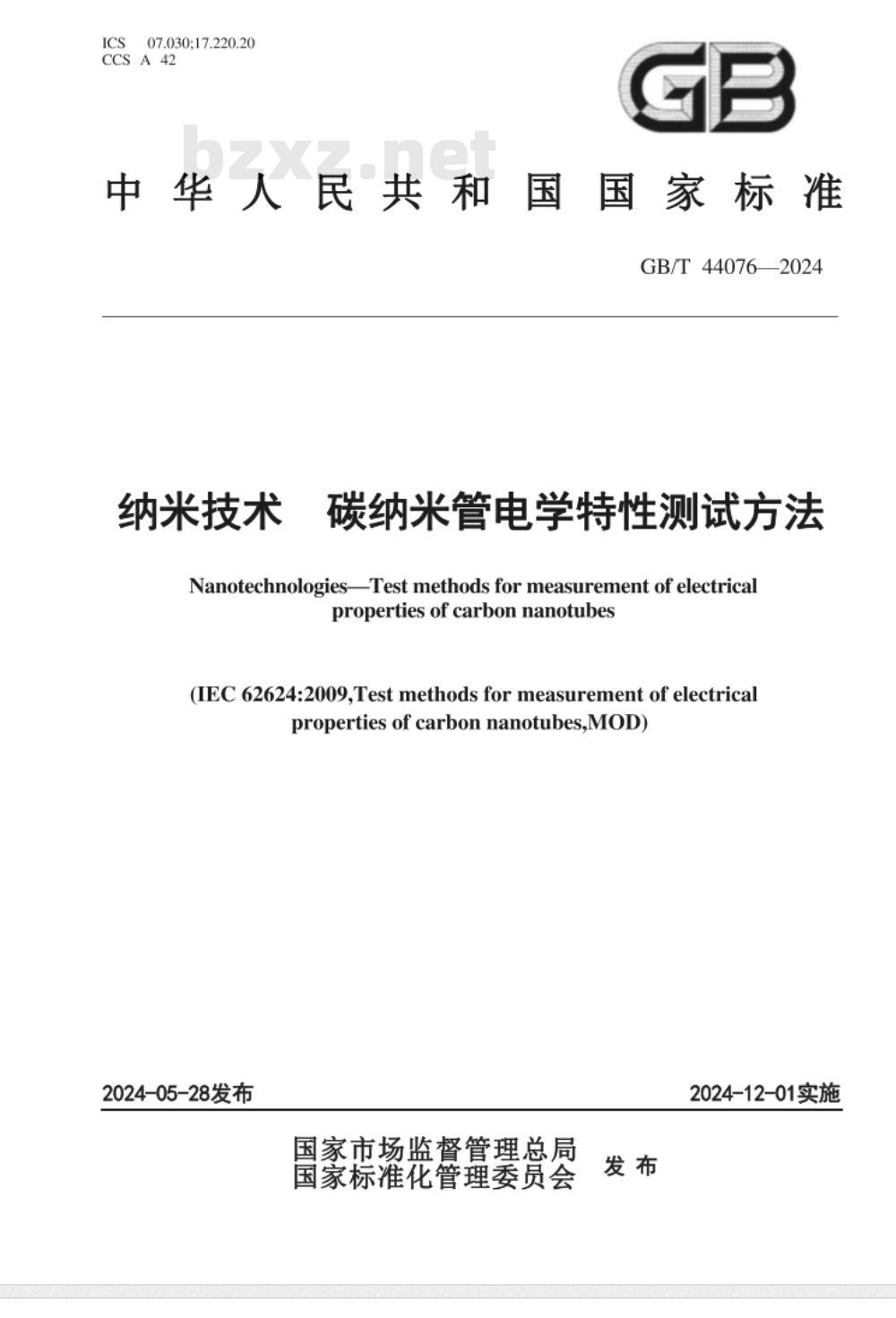 ICS 07.030;17.220.20
CCS A 42

GB

bzxz.net

中华人民共和国国家标准

GB/T 44076—2024

纳米技术 碳纳米管电学特性测试方法

Nanotechnologies—Test methods for measurement of electrical properties of carbon nanotubes

(IEC 62624:2009,Test methods for measurement of electrical properties of carbon nanotubes,MOD)

2024-05-28发布

2024-12-01实施

国家市场监督管理总局
国家标准化管理委员会
发布